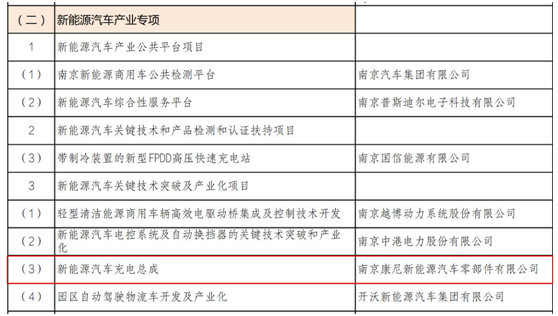 | （二） | 新能源汽车产业专项 | |
|---|---|---|
| 1 | 新能源汽车产业公共平台项目 | |
| （1） | 南京新能源商用车公共检测平台 | 南京汽车集团有限公司 |
| （2） | 新能源汽车综合性服务平台 | 南京普斯迪尔电子科技有限公司 |
| 2 | 新能源汽车关键技术和产品检测和认证扶持项目 | |
| （3） | 带制冷装置的新型FPDD高压快速充电站 | 南京国信能源有限公司 |
| 3 | 新能源汽车关键技术突破及产业化项目 | |
| （1） | 轻型清洁能源商用车辆高效电驱动桥集成及控制技术开发 | 南京越博动力系统股份有限公司 |
| （2） | 新能源汽车电控系统及自动换挡器的关键技术突破和产业化 | 南京中港电力股份有限公司 |
| （3） | 新能源汽车充电总成 | 南京康尼新能源汽车零部件有限公司 |
| （4） | 园区自动驾驶物流车开发及产业化 | 开沃新能源汽车集团有限公司 |